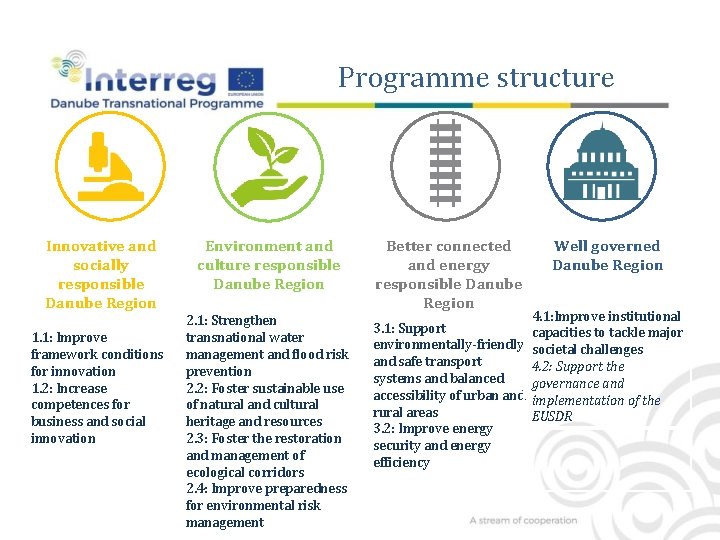 Interreg
EUROPEAN UNION
Danube Transnational Programme

Programme structure

Innovative and socially responsible Danube Region

1.1: Improve framework conditions for innovation
1.2: Increase competences for business and social innovation

Environment and culture responsible Danube Region

2.1: Strengthen transnational water management and flood risk prevention
2.2: Foster sustainable use of natural and cultural heritage and resources
2.3: Foster the restoration and management of ecological corridors
2.4: Improve preparedness for environmental risk management

Better connected and energy responsible Danube Region

3.1: Support environmentally-friendly and safe transport systems and balanced accessibility of urban and rural areas
3.2: Improve energy security and energy efficiency

Well governed Danube Region

4.1: Improve institutional capacities to tackle major societal challenges
4.2: Support the governance and implementation of the EUSDR

A stream of cooperation